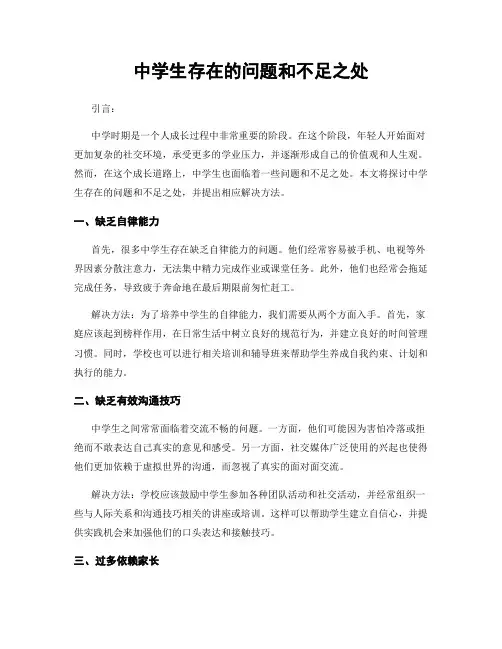 中学生存在的问题和不足之处

引言:

中学时期是一个人成长过程中非常重要的阶段。在这个阶段，年轻人开始面对更加复杂的社交环境，承受更多的学业压力，并逐渐形成自己的价值观和人生观。然而，在这个成长道路上，中学生也面临着一些问题和不足之处。本文将探讨中学生存在的问题和不足之处，并提出相应解决方法。

一、缺乏自律能力

首先，很多中学生存在缺乏自律能力的问题。他们经常容易被手机、电视等外界因素分散注意力，无法集中精力完成作业或课堂任务。此外，他们也经常会拖延完成任务，导致疲于奔命地在最后期限前匆忙赶工。

解决方法：为了培养中学生的自律能力，我们需要从两个方面入手。首先，家庭应该起到榜样作用，在日常生活中树立良好的规范行为，并建立良好的时间管理习惯。同时，学校也可以进行相关培训和辅导班来帮助学生养成自我约束、计划和执行的能力。

二、缺乏有效沟通技巧

中学生之间常常面临着交流不畅的问题。一方面，他们可能因为害怕冷落或拒绝而不敢表达自己真实的意见和感受。另一方面，社交媒体广泛使用的兴起也使得他们更加依赖于虚拟世界的沟通，而忽视了真实的面对面交流。

解决方法：学校应该鼓励中学生参加各种团队活动和社交活动，并经常组织一些与人际关系和沟通技巧相关的讲座或培训。这样可以帮助学生建立自信心，并提供实践机会来加强他们的口头表达和接触技巧。

三、过多依赖家长